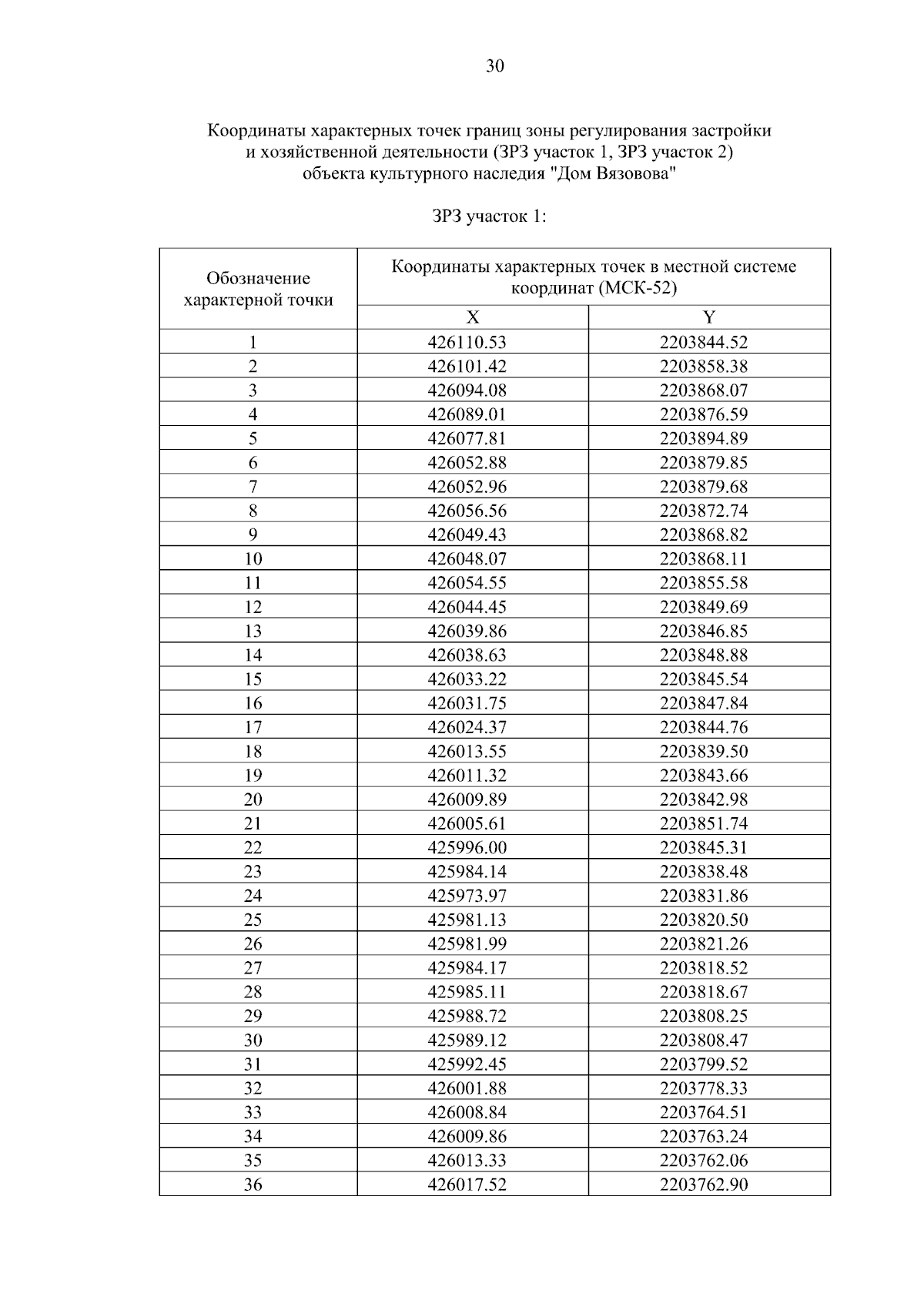 30

Координаты характерных точек границ зоны регулирования застройки и хозяйственной деятельности (ЗРЗ участок 1, ЗРЗ участок 2) объекта культурного наследия "Дом Вязовова"

ЗРЗ участок 1:

| Обозначение характерной точки | Координаты характерных точек в местной системе координат (МСК-52) | |
|---|---|---|
| | X | Y |
| 1 | 426110.53 | 2203844.52 |
| 2 | 426101.42 | 2203858.38 |
| 3 | 426094.08 | 2203868.07 |
| 4 | 426089.01 | 2203876.59 |
| 5 | 426077.81 | 2203894.89 |
| 6 | 426052.88 | 2203879.85 |
| 7 | 426052.96 | 2203879.68 |
| 8 | 426056.56 | 2203872.74 |
| 9 | 426049.43 | 2203868.82 |
| 10 | 426048.07 | 2203868.11 |
| 11 | 426054.55 | 2203855.58 |
| 12 | 426044.45 | 2203849.69 |
| 13 | 426039.86 | 2203846.85 |
| 14 | 426038.63 | 2203848.88 |
| 15 | 426033.22 | 2203845.54 |
| 16 | 426031.75 | 2203847.84 |
| 17 | 426024.37 | 2203844.76 |
| 18 | 426013.55 | 2203839.50 |
| 19 | 426011.32 | 2203843.66 |
| 20 | 426009.89 | 2203842.98 |
| 21 | 426005.61 | 2203851.74 |
| 22 | 425996.00 | 2203845.31 |
| 23 | 425984.14 | 2203838.48 |
| 24 | 425973.97 | 2203831.86 |
| 25 | 425981.13 | 2203820.50 |
| 26 | 425981.99 | 2203821.26 |
| 27 | 425984.17 | 2203818.52 |
| 28 | 425985.11 | 2203818.67 |
| 29 | 425988.72 | 2203808.25 |
| 30 | 425989.12 | 2203808.47 |
| 31 | 425992.45 | 2203799.52 |
| 32 | 426001.88 | 2203778.33 |
| 33 | 426008.84 | 2203764.51 |
| 34 | 426009.86 | 2203763.24 |
| 35 | 426013.33 | 2203762.06 |
| 36 | 426017.52 | 2203762.90 |